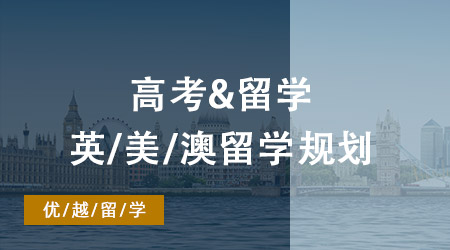 高考&留学
英/美/澳留学规划

优/越/留/学